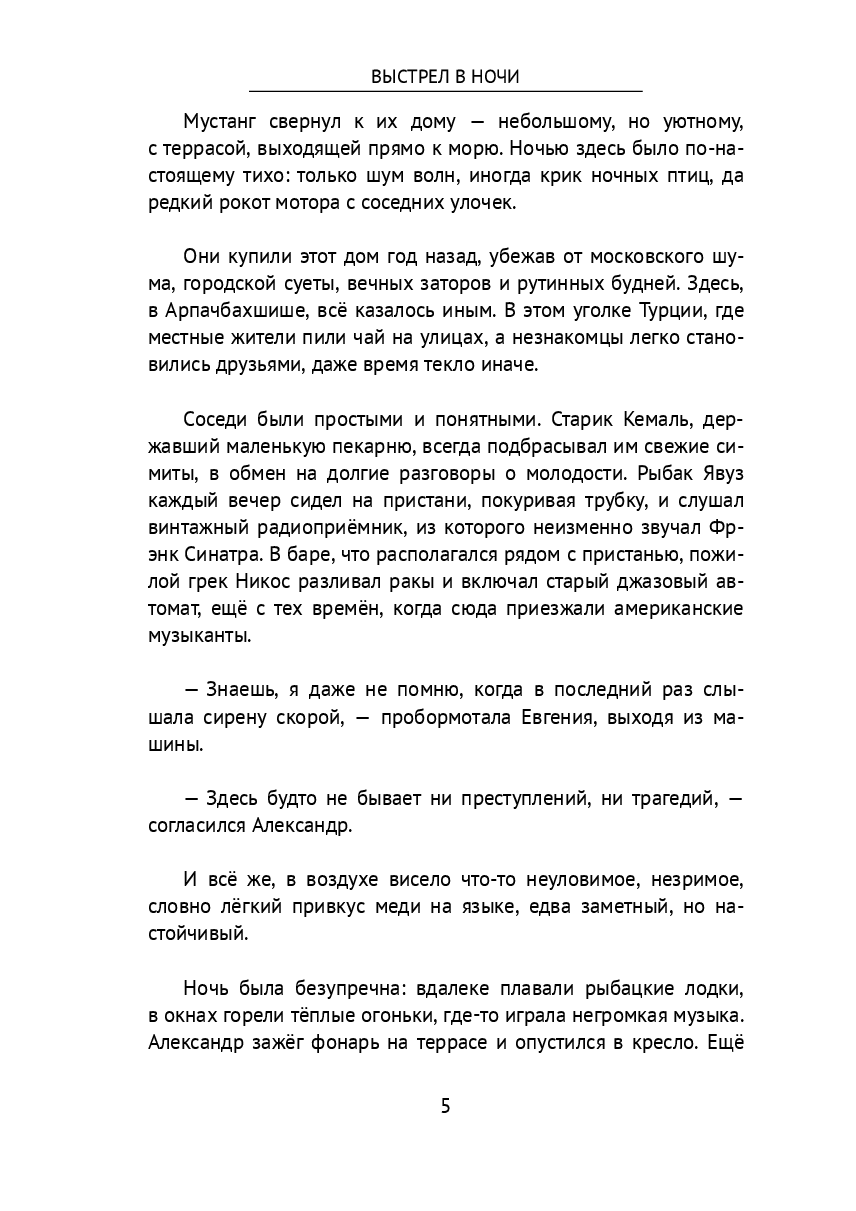 ВЫСТРЕЛ В НОЧИ

Мустанг свернул к их дому — небольшому, но уютному, с террасой, выходящей прямо к морю. Ночью здесь было по-настоящему тихо: только шум волн, иногда крик ночных птиц, да редкий рокот мотора с соседних улочек.

Они купили этот дом год назад, убежав от московского шума, городской суеты, вечных заторов и рутинных будней. Здесь, в Арпачбахшише, всё казалось иным. В этом уголке Турции, где местные жители пили чай на улицах, а незнакомцы легко становились друзьями, даже время текло иначе.

Соседи были простыми и понятными. Старик Кемаль, державший маленькую пекарню, всегда подбрасывал им свежие симиты, в обмен на долгие разговоры о молодости. Рыбак Явуз каждый вечер сидел на пристани, покуривая трубку, и слушал винтажный радиоприёмник, из которого неизменно звучал Фрэнк Синатра. В баре, что располагался рядом с пристанью, пожилой грек Никос разливал ракы и включал старый джазовый автомат, ещё с тех времён, когда сюда приезжали американские музыканты.

— Знаешь, я даже не помню, когда в последний раз слышала сирену скорой, — пробормотала Евгения, выходя из машины.

— Здесь будто не бывает ни преступлений, ни трагедий, — согласился Александр.

И всё же, в воздухе висело что-то неуловимое, незримое, словно лёгкий привкус меди на языке, едва заметный, но настойчивый.

Ночь была безупречна: вдалеке плавали рыбацкие лодки, в окнах горели тёплые огоньки, где-то играла негромкая музыка. Александр зажёг фонарь на террасе и опустился в кресло. Ещё

5